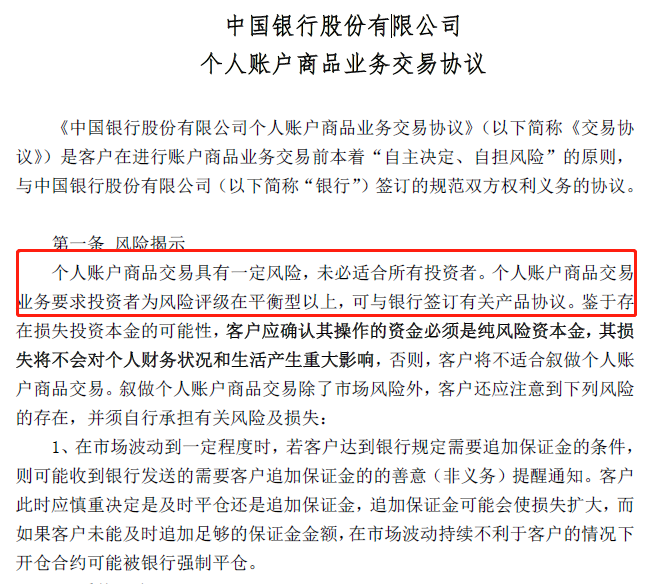 中国银行股份有限公司
个人账户商品业务交易协议

《中国银行股份有限公司个人账户商品业务交易协议》（以下简称《交易协议》）是客户在进行账户商品业务交易前本着“自主决定、自担风险”的原则，与中国银行股份有限公司（以下简称“银行”）签订的规范双方权利义务的协议。

第一条 风险揭示
个人账户商品交易具有一定风险，未必适合所有投资者。个人账户商品交易业务要求投资者为风险评级在平衡型以上，可与银行签订有关产品协议。鉴于存在损失投资本金的可能性，客户应确认其操作的资金必须是纯风险资本金，其损失将不会对个人财务状况和生活产生重大影响，否则，客户将不适合叙做个人账户商品交易。叙做个人账户商品交易除了市场风险外，客户还应注意到下列风险的存在，并须自行承担有关风险及损失：
1、在市场波动到一定程度时，若客户达到银行规定需要追加保证金的条件，则可能收到银行发送的需要客户追加保证金的的善意（非义务）提醒通知。客户此时应慎重决定是及时平仓还是追加保证金，追加保证金可能会使损失扩大，而如果客户未能及时追加足够的保证金金额，在市场波动持续不利于客户的情况下开仓合约可能被银行强制平仓。